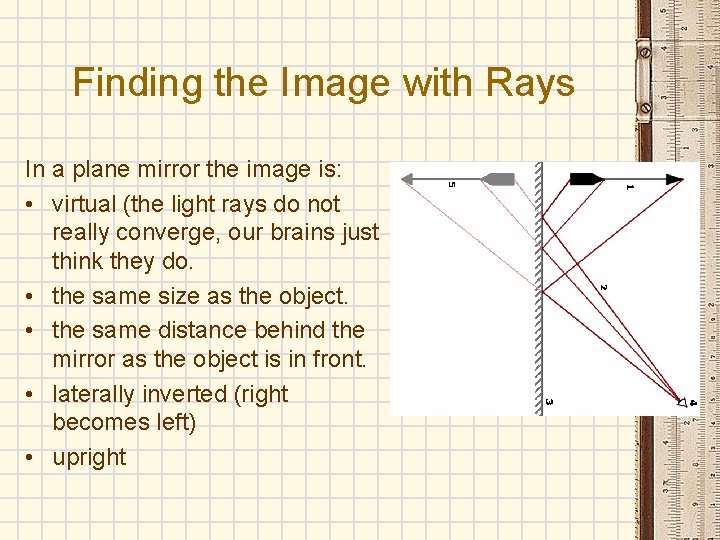 Finding the Image with Rays

In a plane mirror the image is:
• virtual (the light rays do not really converge, our brains just think they do.
• the same size as the object.
• the same distance behind the mirror as the object is in front.
• laterally inverted (right becomes left)
• upright

5
1
2
3
4